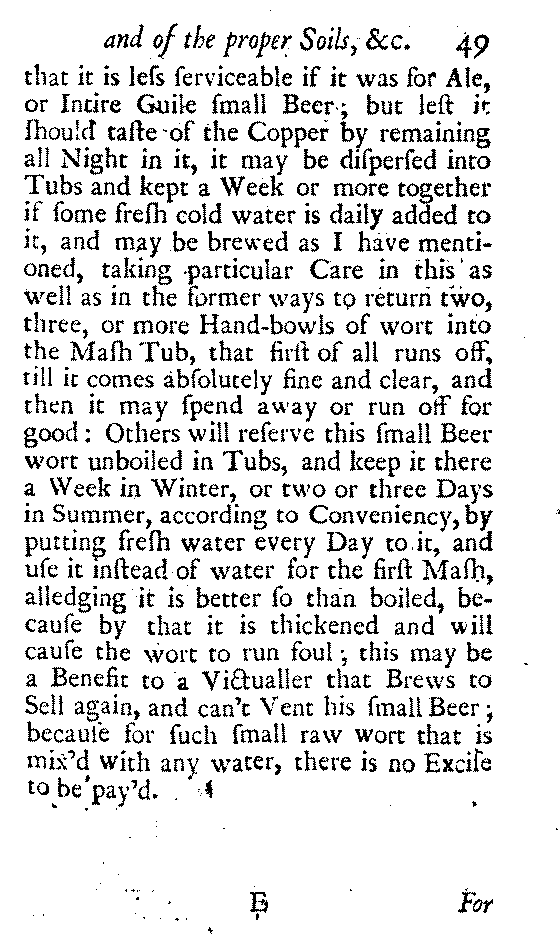 and of the proper Soils, &c. 49

that it is leſs ſerviceable if it was for Ale, or Intire Guile ſmall Beer; but leſt it ſhould taſte of the Copper by remaining all Night in it, it may be diſperſed into Tubs and kept a Week or more together if ſome freſh cold water is daily added to it, and may be brewed as I have mentioned, taking particular Care in this as well as in the former ways to return two, three, or more Hand-bowls of wort into the Maſh Tub, that firſt of all runs off, till it comes abſolutely fine and clear, and then it may ſpend away or run off for good: Others will reſerve this ſmall Beer wort unboiled in Tubs, and keep it there a Week in Winter, or two or three Days in Summer, according to Conveniency, by putting freſh water every Day to it, and uſe it inſtead of water for the firſt Maſh, alledging it is better ſo than boiled, becauſe by that it is thickened and will cauſe the wort to run foul; this may be a Benefit to a Victualler that Brews to Sell again, and can't Vent his ſmall Beer; becauſe for ſuch ſmall raw wort that is mix'd with any water, there is no Exciſe to be pay'd.

E For